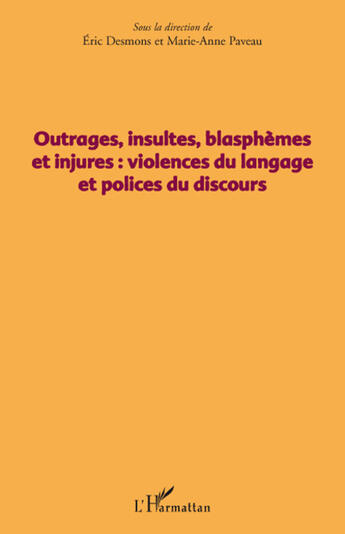 Sous la direction de
Éric Desmons et Marie-Anne Paveau

Outrages, insultes, blasphèmes et injures : violences du langage et polices du discours

L'Harmattan